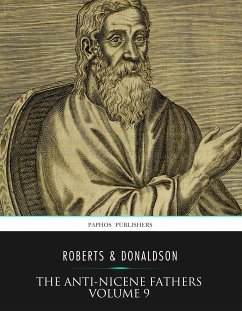 PAPHOS PUBLISHERS

ROBERTS & DONALDSON

THE ANTI-NICENE FATHERS
VOLUME 9